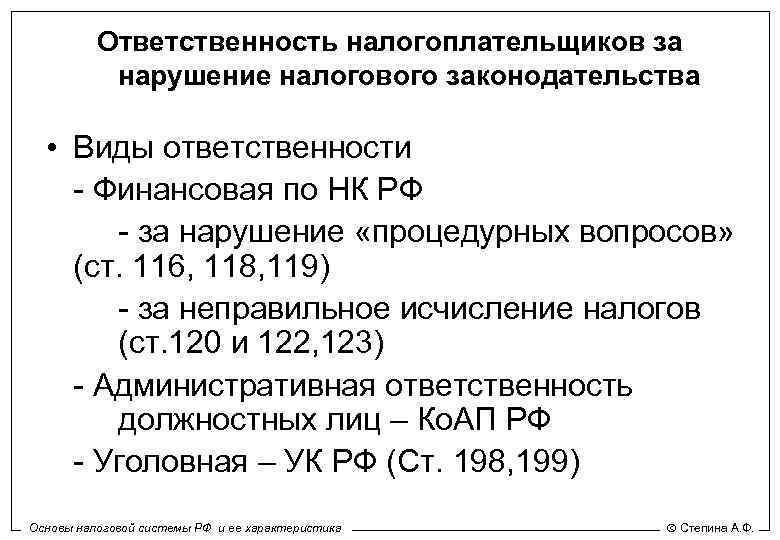 Ответственность налогоплательщиков за нарушение налогового законодательства

• Виды ответственности
- Финансовая по НК РФ
- за нарушение «процедурных вопросов» (ст. 116, 118,119)
- за неправильное исчисление налогов (ст.120 и 122,123)
- Административная ответственность должностных лиц – КоАП РФ
- Уголовная – УК РФ (Ст. 198,199)

Основы налоговой системы РФ и ее характеристика
© Степина А.Ф.